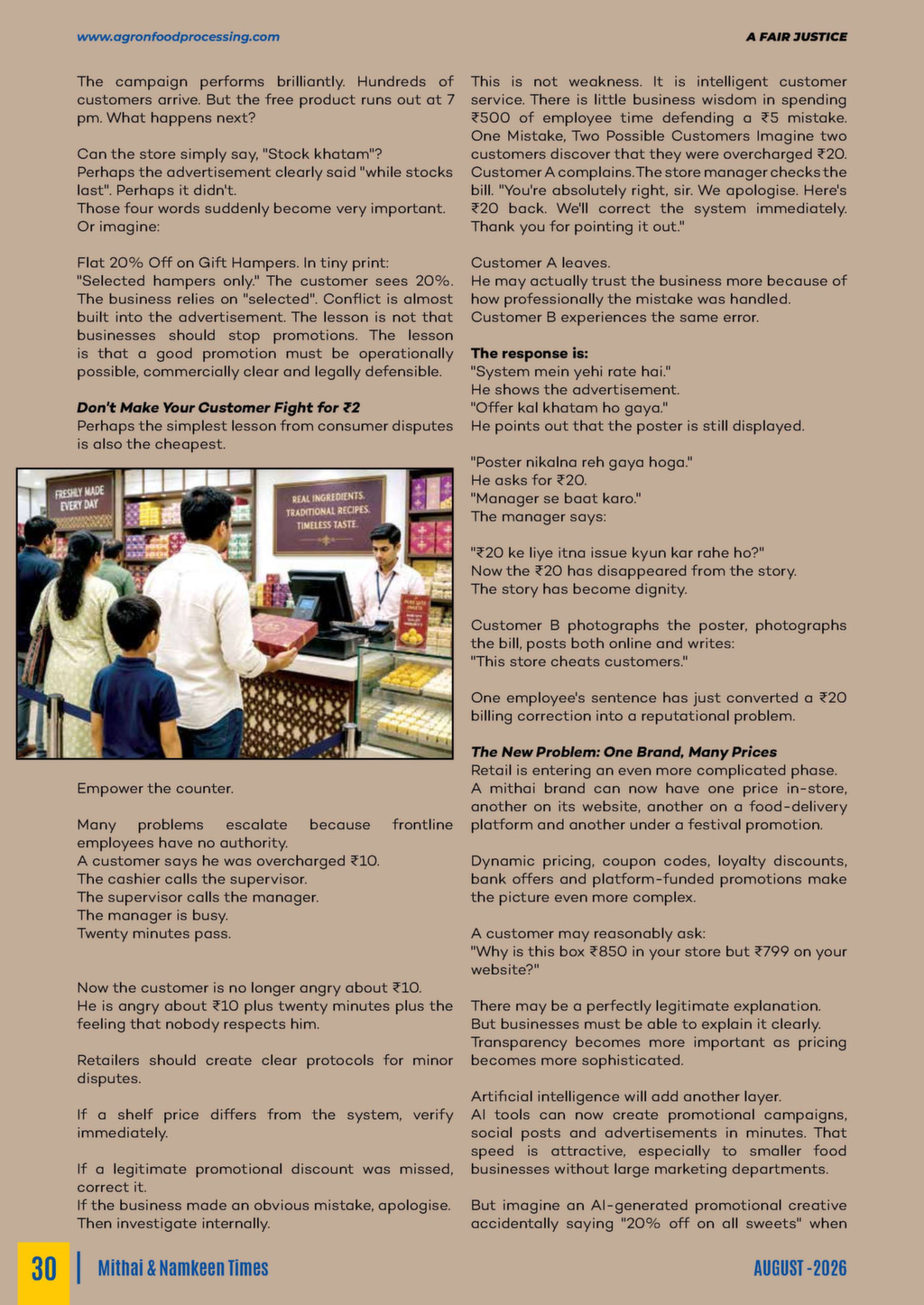 www.agronfoodprocessing.com

A FAIR JUSTICE

The campaign performs brilliantly. Hundreds of customers arrive. But the free product runs out at 7 pm. What happens next?

Can the store simply say, "Stock khatam"?
Perhaps the advertisement clearly said "while stocks last". Perhaps it didn't.
Those four words suddenly become very important.
Or imagine:

Flat 20% Off on Gift Hampers. In tiny print: "Selected hampers only." The customer sees 20%. The business relies on "selected". Conflict is almost built into the advertisement. The lesson is not that businesses should stop promotions. The lesson is that a good promotion must be operationally possible, commercially clear and legally defensible.

Don't Make Your Customer Fight for ₹2
Perhaps the simplest lesson from consumer disputes is also the cheapest.

FRESHLY MADE EVERY DAY

REAL INGREDIENTS. TRADITIONAL RECIPES. TIMELESS TASTE.

Empower the counter.

Many problems escalate because frontline employees have no authority.
A customer says he was overcharged ₹10.
The cashier calls the supervisor.
The supervisor calls the manager.
The manager is busy.
Twenty minutes pass.

Now the customer is no longer angry about ₹10.
He is angry about ₹10 plus twenty minutes plus the feeling that nobody respects him.

Retailers should create clear protocols for minor disputes.

If a shelf price differs from the system, verify immediately.

If a legitimate promotional discount was missed, correct it.
If the business made an obvious mistake, apologise.
Then investigate internally.

This is not weakness. It is intelligent customer service. There is little business wisdom in spending ₹500 of employee time defending a ₹5 mistake. One Mistake, Two Possible Customers Imagine two customers discover that they were overcharged ₹20. Customer A complains. The store manager checks the bill. "You're absolutely right, sir. We apologise. Here's ₹20 back. We'll correct the system immediately. Thank you for pointing it out."

Customer A leaves.
He may actually trust the business more because of how professionally the mistake was handled.
Customer B experiences the same error.

The response is:
"System mein yehi rate hai."
He shows the advertisement.
"Offer kal khatam ho gaya."
He points out that the poster is still displayed.

"Poster nikalna reh gaya hoga."
He asks for ₹20.
"Manager se baat karo."
The manager says:

"₹20 ke liye itna issue kyun kar rahe ho?"
Now the ₹20 has disappeared from the story.
The story has become dignity.

Customer B photographs the poster, photographs the bill, posts both online and writes:
"This store cheats customers."

One employee's sentence has just converted a ₹20 billing correction into a reputational problem.

The New Problem: One Brand, Many Prices
Retail is entering an even more complicated phase. A mithai brand can now have one price in-store, another on its website, another on a food-delivery platform and another under a festival promotion.

Dynamic pricing, coupon codes, loyalty discounts, bank offers and platform-funded promotions make the picture even more complex.

A customer may reasonably ask:
"Why is this box ₹850 in your store but ₹799 on your website?"

There may be a perfectly legitimate explanation. But businesses must be able to explain it clearly. Transparency becomes more important as pricing becomes more sophisticated.

Artificial intelligence will add another layer.
AI tools can now create promotional campaigns, social posts and advertisements in minutes. That speed is attractive, especially to smaller food businesses without large marketing departments.

But imagine an AI-generated promotional creative accidentally saying "20% off on all sweets" when

30 | Mithai & Namkeen Times

AUGUST -2026